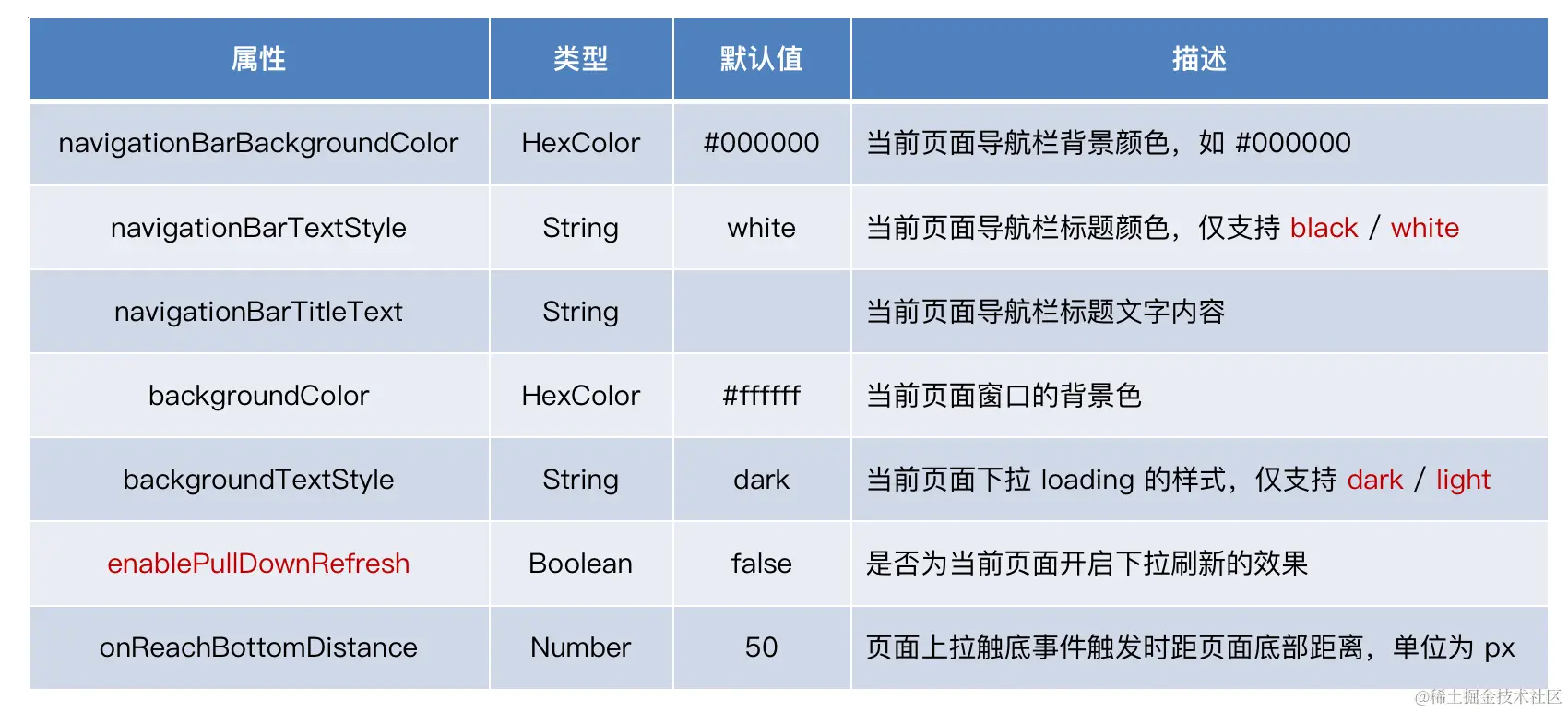 | 属性 | 类型 | 默认值 | 描述 |
|---|---|---|---|
| navigationBarBackgroundColor | HexColor | #000000 | 当前页面导航栏背景颜色，如 #000000 |
| navigationBarTextStyle | String | white | 当前页面导航栏标题颜色，仅支持 black / white |
| navigationBarTitleText | String | | 当前页面导航栏标题文字内容 |
| backgroundColor | HexColor | #ffffff | 当前页面窗口的背景色 |
| backgroundTextStyle | String | dark | 当前页面下拉 loading 的样式，仅支持 dark / light |
| enablePullDownRefresh | Boolean | false | 是否为当前页面开启下拉刷新的效果 |
| onReachBottomDistance | Number | 50 | 页面上拉触底事件触发时距页面底部距离，单位为 px |

@稀土掘金技术社区